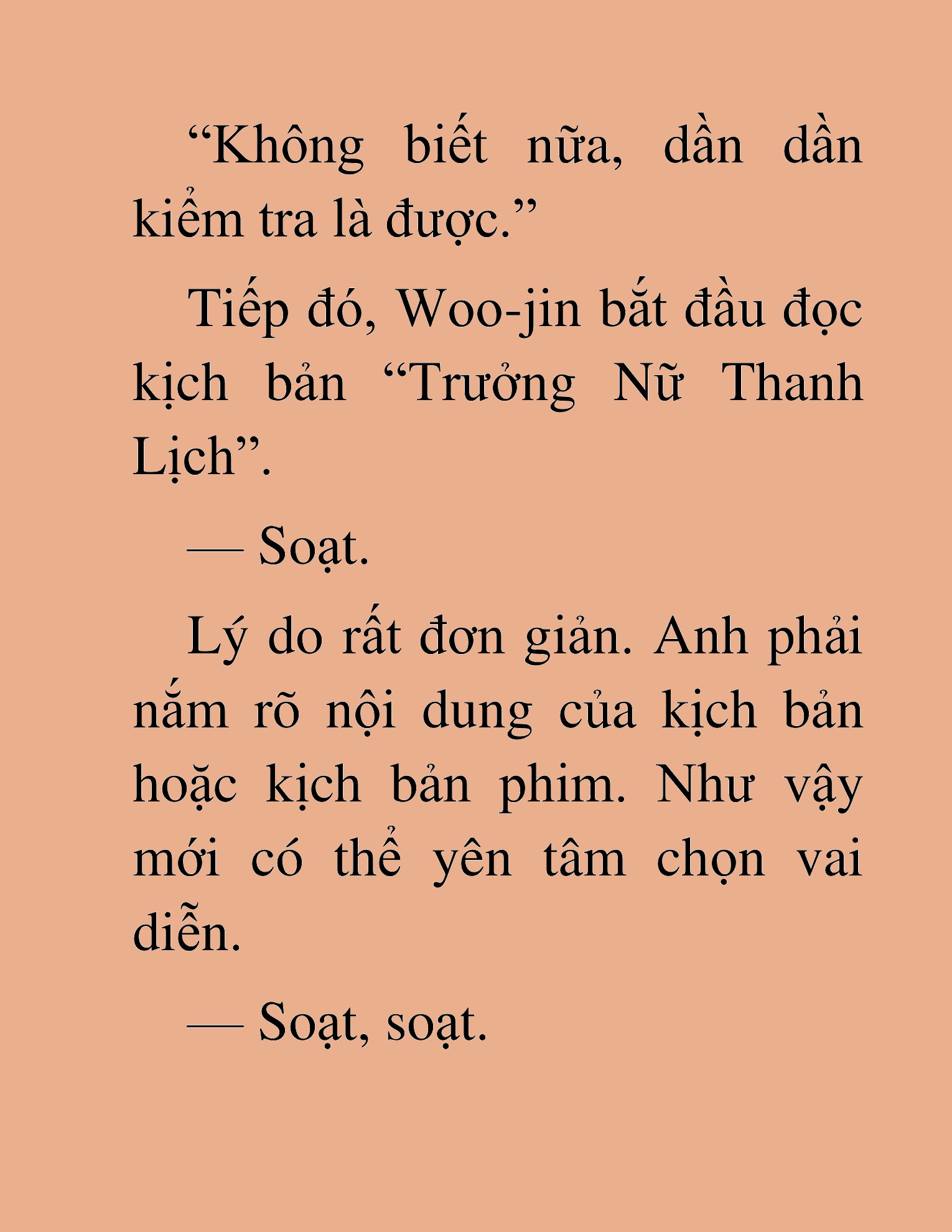 “Không biết nữa, dần dần kiểm tra là được.”

Tiếp đó, Woo-jin bắt đầu đọc kịch bản “Trưởng Nữ Thanh Lịch”.

— Soạt.

Lý do rất đơn giản. Anh phải nắm rõ nội dung của kịch bản hoặc kịch bản phim. Như vậy mới có thể yên tâm chọn vai diễn.

— Soạt, soạt.